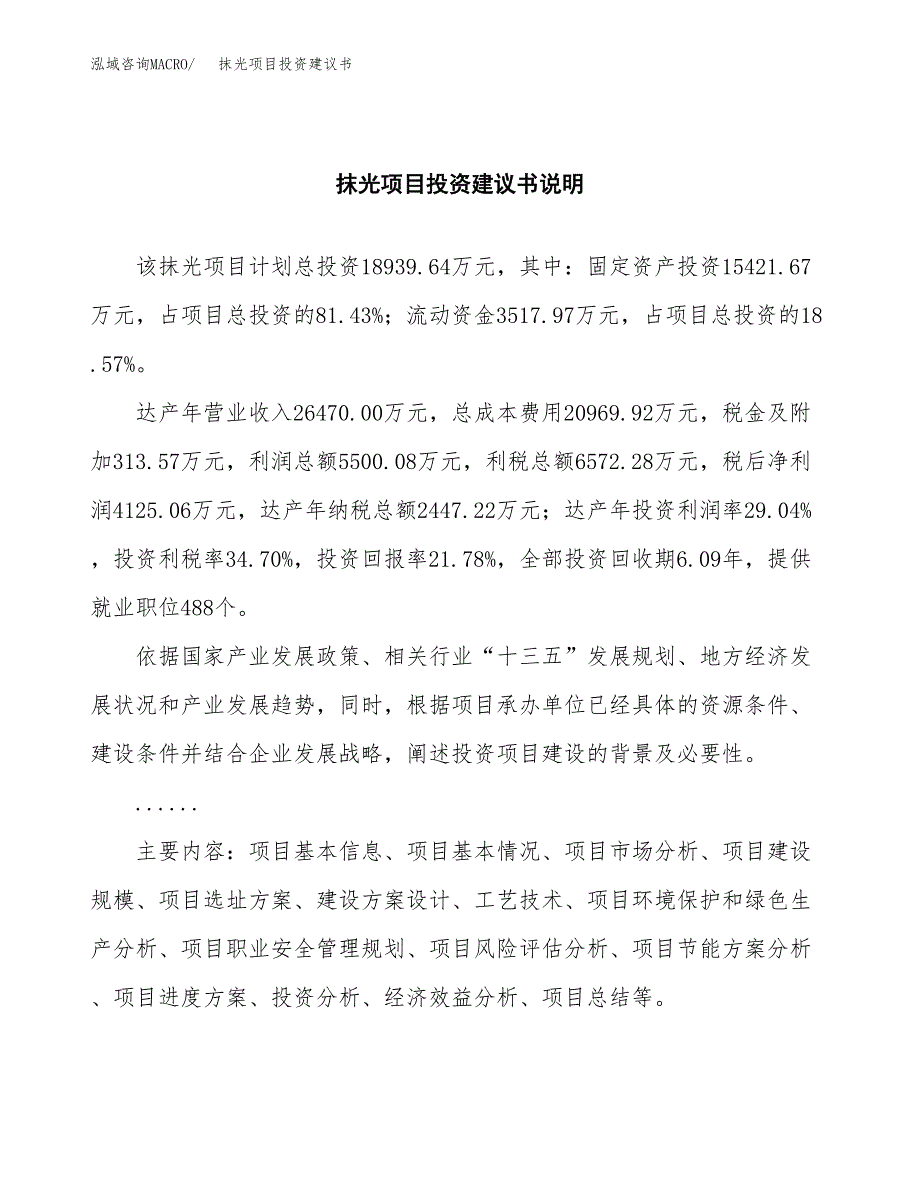 泓域咨询MACRO/　抹光项目投资建议书

抹光项目投资建议书说明

该抹光项目计划总投资18939.64万元，其中：固定资产投资15421.67万元，占项目总投资的81.43%；流动资金3517.97万元，占项目总投资的18.57%。

达产年营业收入26470.00万元，总成本费用20969.92万元，税金及附加313.57万元，利润总额5500.08万元，利税总额6572.28万元，税后净利润4125.06万元，达产年纳税总额2447.22万元；达产年投资利润率29.04%，投资利税率34.70%，投资回报率21.78%，全部投资回收期6.09年，提供就业职位488个。

依据国家产业发展政策、相关行业“十三五”发展规划、地方经济发展状况和产业发展趋势，同时，根据项目承办单位已经具体的资源条件、建设条件并结合企业发展战略，阐述投资项目建设的背景及必要性。

......

主要内容：项目基本信息、项目基本情况、项目市场分析、项目建设规模、项目选址方案、建设方案设计、工艺技术、项目环境保护和绿色生产分析、项目职业安全管理规划、项目风险评估分析、项目节能方案分析、项目进度方案、投资分析、经济效益分析、项目总结等。